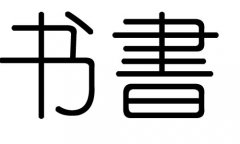 书 書